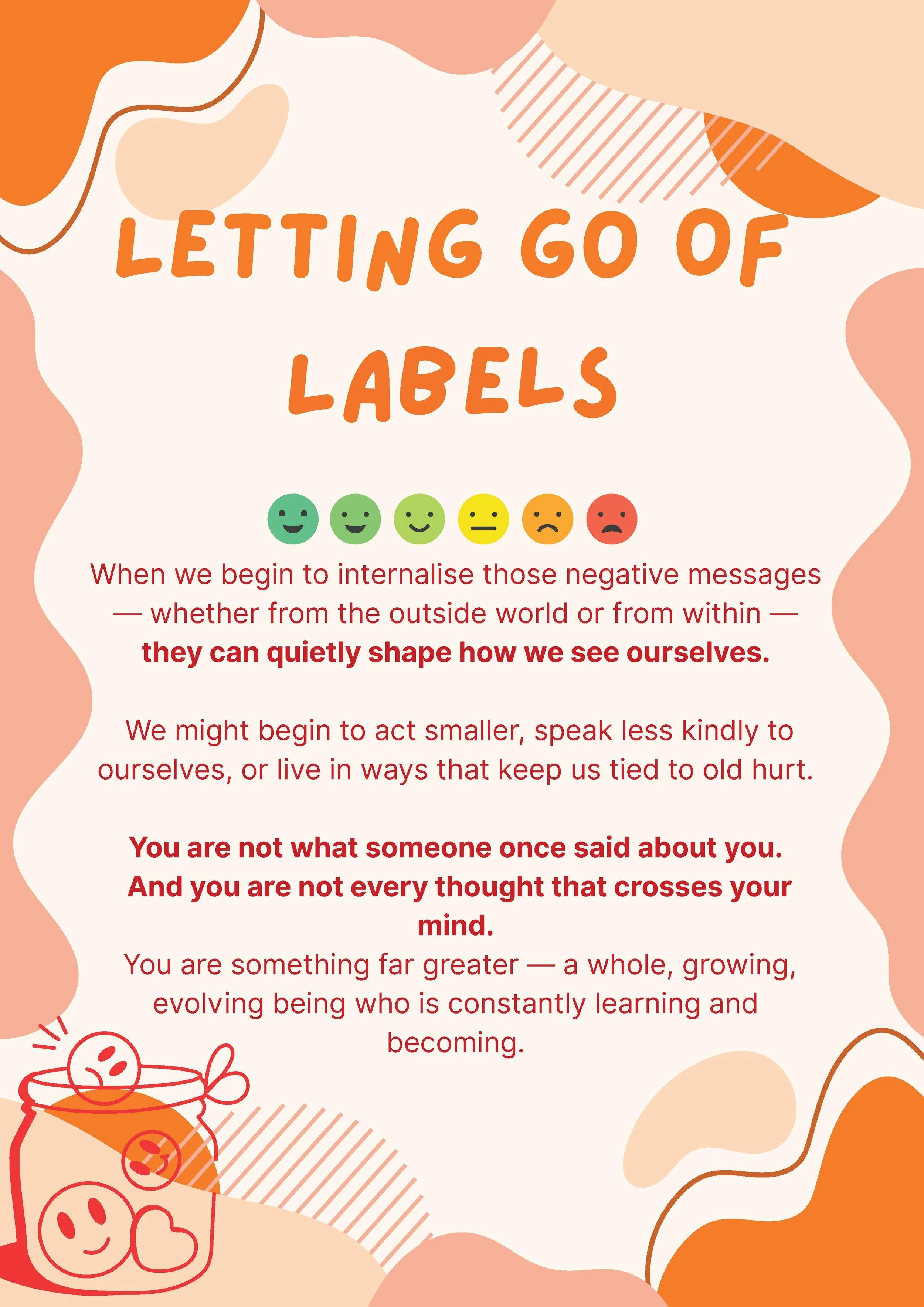 LETTING GO OF LABELS

When we begin to internalise those negative messages — whether from the outside world or from within — they can quietly shape how we see ourselves.

We might begin to act smaller, speak less kindly to ourselves, or live in ways that keep us tied to old hurt.

You are not what someone once said about you. And you are not every thought that crosses your mind.
You are something far greater — a whole, growing, evolving being who is constantly learning and becoming.